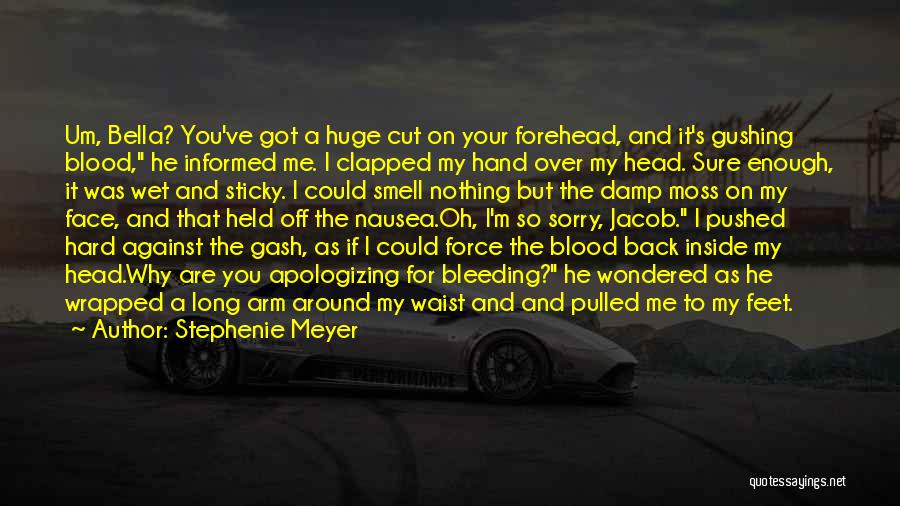 Um, Bella? You've got a huge cut on your forehead, and it's gushing blood," he informed me. I clapped my hand over my head. Sure enough, it was wet and sticky. I could smell nothing but the damp moss on my face, and that held off the nausea.Oh, I'm so sorry, Jacob." I pushed hard against the gash, as if I could force the blood back inside my head.Why are you apologizing for bleeding?" he wondered as he wrapped a long arm around my waist and and pulled me to my feet.
~ Author: Stephenie Meyer

PERFORMANCE

quotessayings.net